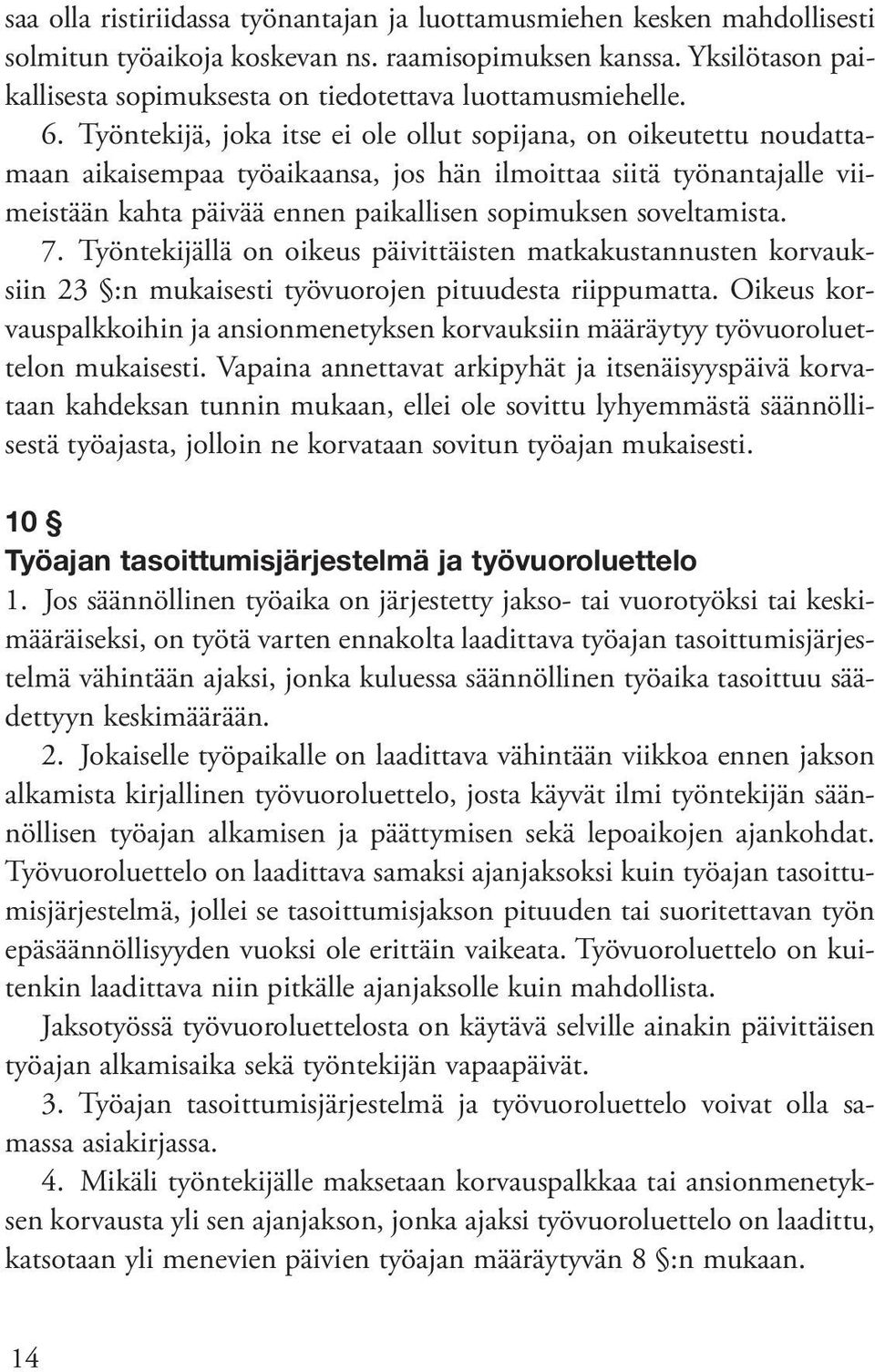 saa olla ristiriidassa työnantajan ja luottamusmiehen kesken mahdollisesti solmitun työaikoja koskevan ns. raamisopimuksen kanssa. Yksilötason paikallisesta sopimuksesta on tiedotettava luottamusmiehelle.

6. Työntekijä, joka itse ei ole ollut sopijana, on oikeutettu noudattamaan aikaisempaa työaikaansa, jos hän ilmoittaa siitä työnantajalle viimeistään kahta päivää ennen paikallisen sopimuksen soveltamista.

7. Työntekijällä on oikeus päivittäisten matkakustannusten korvauksiin 23 §:n mukaisesti työvuorojen pituudesta riippumatta. Oikeus korvauspalkkoihin ja ansionmenetyksen korvauksiin määräytyy työvuoroluettelon mukaisesti. Vapaina annettavat arkipyhät ja itsenäisyyspäivä korvataan kahdeksan tunnin mukaan, ellei ole sovittu lyhyemmästä säännöllisestä työajasta, jolloin ne korvataan sovitun työajan mukaisesti.

10 §
Työajan tasoittumisjärjestelmä ja työvuoroluettelo

1. Jos säännöllinen työaika on järjestetty jakso- tai vuorotyöksi tai keskimääräiseksi, on työtä varten ennakolta laadittava työajan tasoittumisjärjestelmä vähintään ajaksi, jonka kuluessa säännöllinen työaika tasoittuu säädettyyn keskimäärään.

2. Jokaiselle työpaikalle on laadittava vähintään viikkoa ennen jakson alkamista kirjallinen työvuoroluettelo, josta käyvät ilmi työntekijän säännöllisen työajan alkamisen ja päättymisen sekä lepoaikojen ajankohdat. Työvuoroluettelo on laadittava samaksi ajanjaksoksi kuin työajan tasoittumisjärjestelmä, jollei se tasoittumisjakson pituuden tai suoritettavan työn epäsäännöllisyyden vuoksi ole erittäin vaikeata. Työvuoroluettelo on kuitenkin laadittava niin pitkälle ajanjaksolle kuin mahdollista.

Jaksotyössä työvuoroluettelosta on käytävä selville ainakin päivittäisen työajan alkamisaika sekä työntekijän vapaapäivät.

3. Työajan tasoittumisjärjestelmä ja työvuoroluettelo voivat olla samassa asiakirjassa.

4. Mikäli työntekijälle maksetaan korvauspalkkaa tai ansionmenetyksen korvausta yli sen ajanjakson, jonka ajaksi työvuoroluettelo on laadittu, katsotaan yli menevien päivien työajan määräytyvän 8 §:n mukaan.

14